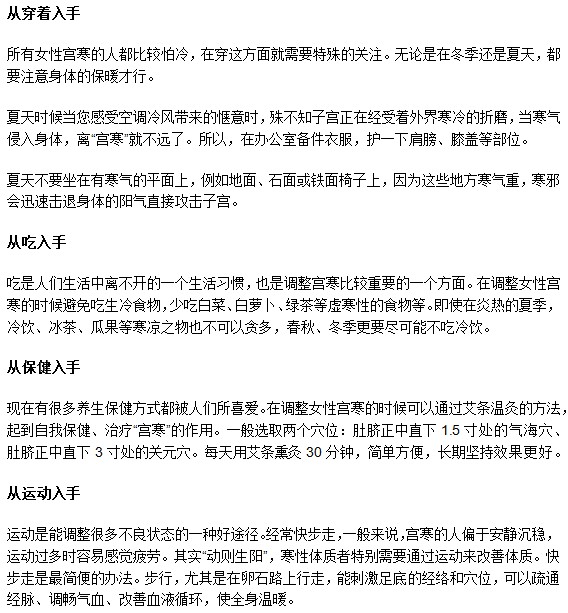 从穿着入手

所有女性宫寒的人都比较怕冷，在穿这方面就需要特殊的关注。无论是在冬季还是夏天，都要注意身体的保暖才行。

夏天时候当您感受空调冷风带来的惬意时，殊不知子宫正在经受着外界寒冷的折磨，当寒气侵入身体，离“宫寒”就不远了。所以，在办公室备件衣服，护一下肩膀、膝盖等部位。

夏天不要坐在有寒气的平面上，例如地面、石面或铁面椅子上，因为这些地方寒气重，寒邪会迅速击退身体的阳气直接攻击子宫。

从吃入手

吃是人们生活中离不开的一个生活习惯，也是调整宫寒比较重要的一个方面。在调整女性宫寒的时候避免吃生冷食物，少吃白菜、白萝卜、绿茶等虚寒性的食物等。即使在炎热的夏季，冷饮、冰茶、瓜果等寒凉之物也不可以贪多，春秋、冬季更要尽可能不吃冷饮。

从保健入手

现在有很多养生保健方式都被人们所喜爱。在调整女性宫寒的时候可以通过艾条温灸的方法，起到自我保健、治疗“宫寒”的作用。一般选取两个穴位：肚脐正中直下 1.5 寸处的气海穴、肚脐正中直下 3 寸处的关元穴。每天用艾条熏灸 30 分钟，简单方便，长期坚持效果更好。

从运动入手

运动是能调整很多不良状态的一种好途径。经常快步走，一般来说，宫寒的人偏于安静沉稳，运动过多时容易感觉疲劳。其实“动则生阳”，寒性体质者特别需要通过运动来改善体质。快步走是最简便的办法。步行，尤其是在卵石路上行走，能刺激足底的经络和穴位，可以疏通经脉、调畅气血、改善血液循环，使全身温暖。